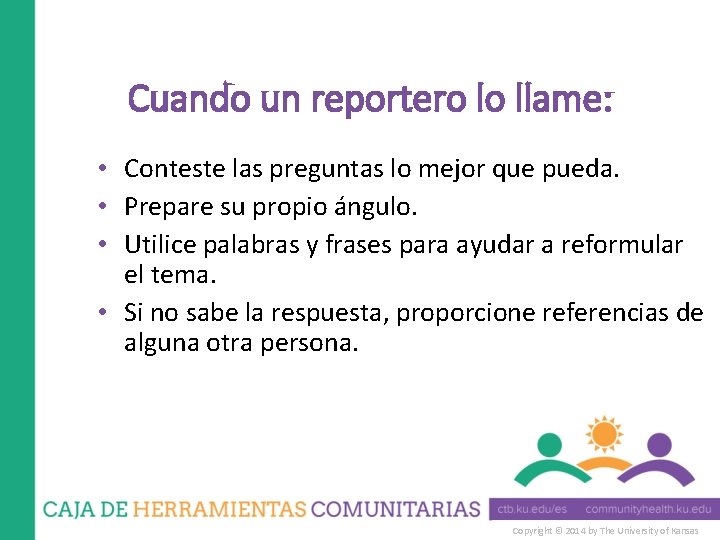 Cuando un reportero lo llame:

• Conteste las preguntas lo mejor que pueda.
• Prepare su propio ángulo.
• Utilice palabras y frases para ayudar a reformular el tema.
• Si no sabe la respuesta, proporcione referencias de alguna otra persona.

CAJA DE HERRAMIENTAS COMUNITARIAS ctb.ku.edu/es communityhealth.ku.edu

Copyright © 2014 by The University of Kansas